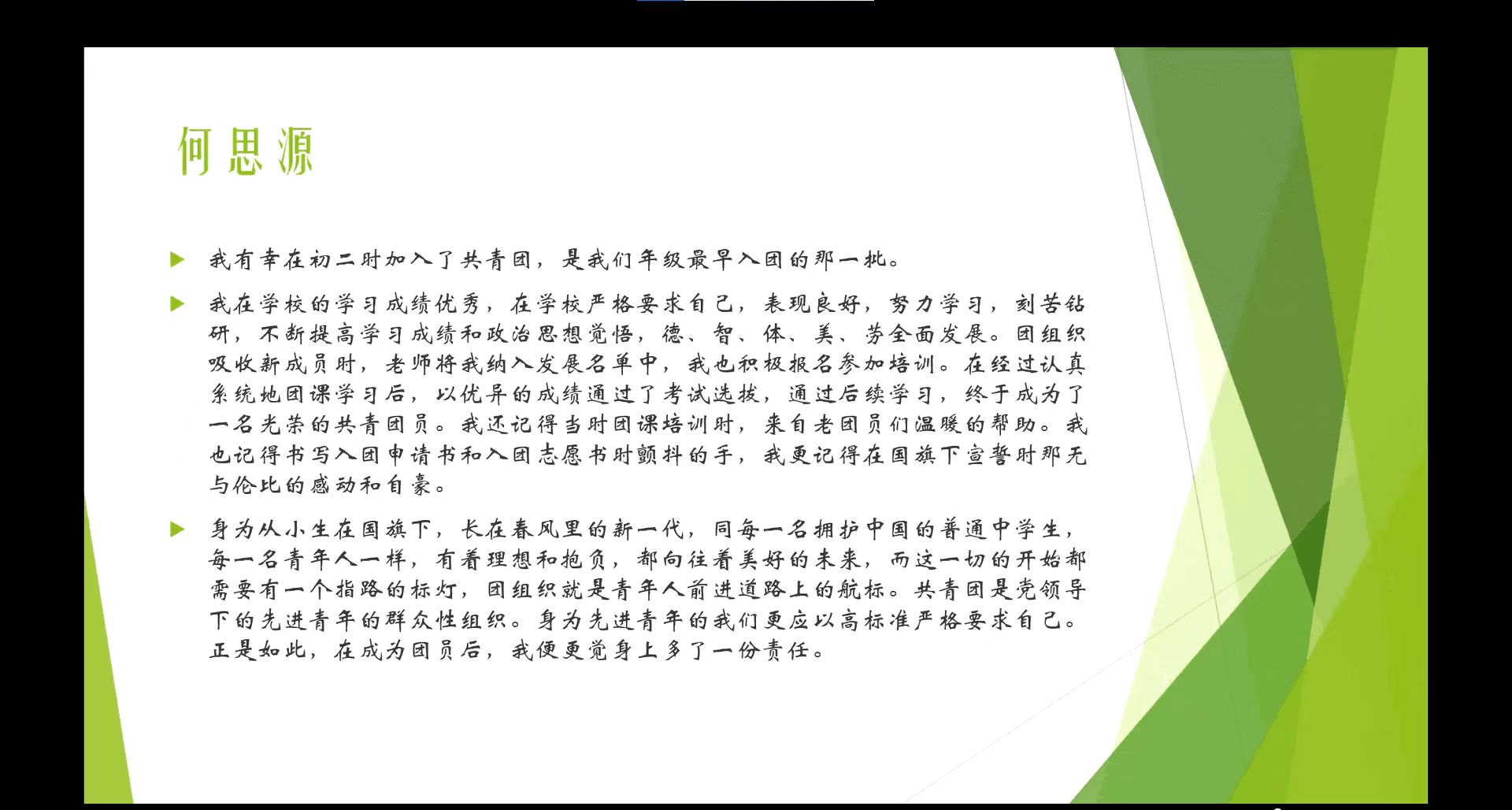 何思源

我有幸在初二时加入了共青团，是我们年级最早入团的那一批。

我在学校的学习成绩优秀，在学校严格要求自己，表现良好，努力学习，刻苦钻研，不断提高学习成绩和政治思想觉悟，德、智、体、美、劳全面发展。团组织吸收新成员时，老师将我纳入发展名单中，我也积极报名参加培训。在经过认真系统地团课学习后，以优异的成绩通过了考试选拔，通过后续学习，终于成为了一名光荣的共青团员。我还记得当时团课培训时，来自老团员们温暖的帮助。我也记得书写入团申请书和入团志愿书时颤抖的手，我更记得在国旗下宣誓时那无与伦比的感动和自豪。

身为从小生在国旗下，长在春风里的新一代，同每一名拥护中国的普通中学生，每一名青年人一样，有着理想和抱负，都向往着美好的未来，而这一切的开始都需要有一个指路的标灯，团组织就是青年人前进道路上的航标。共青团是党领导下的先进青年的群众性组织。身为先进青年的我们更应以高标准严格要求自己。正是如此，在成为团员后，我便更觉身上多了一份责任。